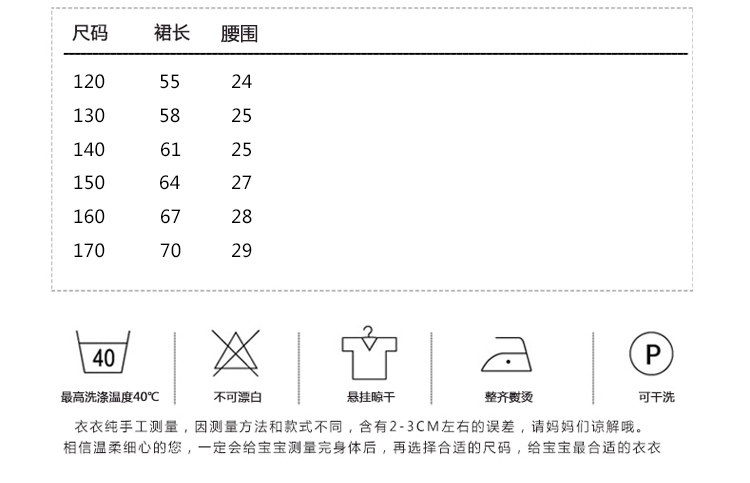 | 尺码 | 裙长 | 腰围 |
|---|---|---|
| 120 | 55 | 24 |
| 130 | 58 | 25 |
| 140 | 61 | 25 |
| 150 | 64 | 27 |
| 160 | 67 | 28 |
| 170 | 70 | 29 |

40
最高洗涤温度40℃

不可漂白

悬挂晾干

整齐熨烫

P
可干洗

衣衣纯手工测量，因测量方法和款式不同，含有2-3CM左右的误差，请妈妈们谅解哦。
相信温柔细心的您，一定会给宝宝测量完身体后，再选择合适的尺码，给宝宝最合适的衣衣